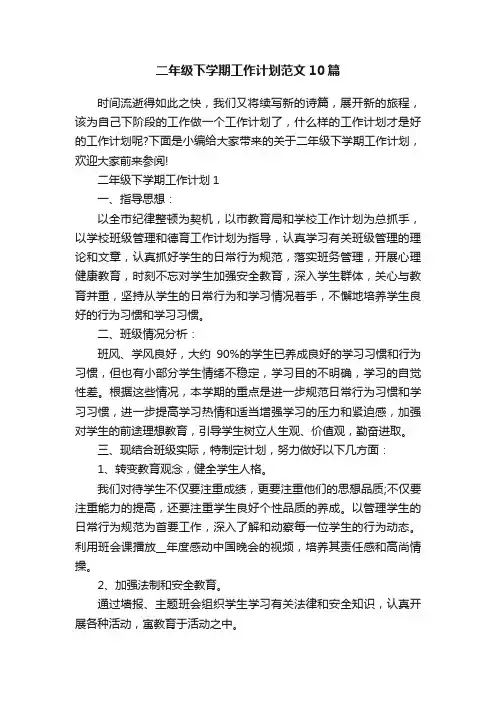 二年级下学期工作计划范文10篇

时间流逝得如此之快，我们又将续写新的诗篇，展开新的旅程，该为自己下阶段的工作做一个工作计划了，什么样的工作计划才是好的工作计划呢?下面是小编给大家带来的关于二年级下学期工作计划，欢迎大家前来参阅!

二年级下学期工作计划1

一、指导思想：

以全市纪律整顿为契机，以市教育局和学校工作计划为总抓手，以学校班级管理和德育工作计划为指导，认真学习有关班级管理的理论和文章，认真抓好学生的日常行为规范，落实班务管理，开展心理健康教育，时刻不忘对学生加强安全教育，深入学生群体，关心与教育并重，坚持从学生的日常行为和学习情况着手，不懈地培养学生良好的行为习惯和学习习惯。

二、班级情况分析：

班风、学风良好，大约 90%的学生已养成良好的学习习惯和行为习惯，但也有小部分学生情绪不稳定，学习目的不明确，学习的自觉性差。根据这些情况，本学期的重点是进一步规范日常行为习惯和学习习惯，进一步提高学习热情和适当增强学习的压力和紧迫感，加强对学生的前途理想教育，引导学生树立人生观、价值观，勤奋进取。

三、现结合班级实际，特制定计划，努力做好以下几方面：

1、转变教育观念，健全学生人格。

我们对待学生不仅要注重成绩，更要注重他们的思想品质;不仅要注重能力的提高，还要注重学生良好个性品质的养成。以管理学生的日常行为规范为首要工作，深入了解和动察每一位学生的行为动态。利用班会课播放__年度感动中国晚会的视频，培养其责任感和高尚情操。

2、加强法制和安全教育。

通过墙报、主题班会组织学生学习有关法律和安全知识，认真开展各种活动，寓教育于活动之中。